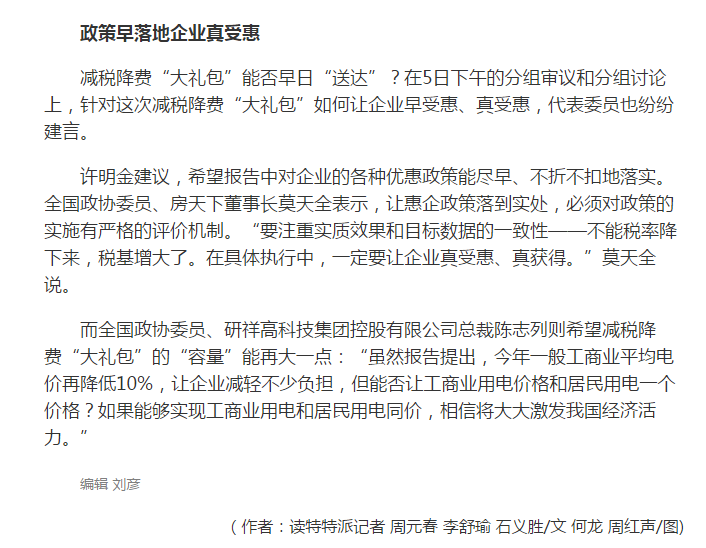 政策早落地企业真受惠

减税降费“大礼包”能否早日“送达”？在5日下午的分组审议和分组讨论上，针对这次减税降费“大礼包”如何让企业早受惠、真受惠，代表委员也纷纷建言。

许明金建议，希望报告中对企业的各种优惠政策能尽早、不折不扣地落实。全国政协委员、房天下董事长莫天全表示，让惠企政策落到实处，必须对政策的实施有严格的评价机制。“要注重实质效果和目标数据的一致性——不能税率降下来，税基增大了。在具体执行中，一定要让企业真受惠、真获得。”莫天全说。

而全国政协委员、研祥高科技集团控股有限公司总裁陈志列则希望减税降费“大礼包”的“容量”能再大一点：“虽然报告提出，今年一般工商业平均电价再降低10%，让企业减轻不少负担，但能否让工商业用电价格和居民用电一个价格？如果能够实现工商业用电和居民用电同价，相信将大大激发我国经济活力。”

编辑 刘彦

（作者：读特特派记者 周元春 李舒瑜 石义胜/文 何龙 周红声/图）